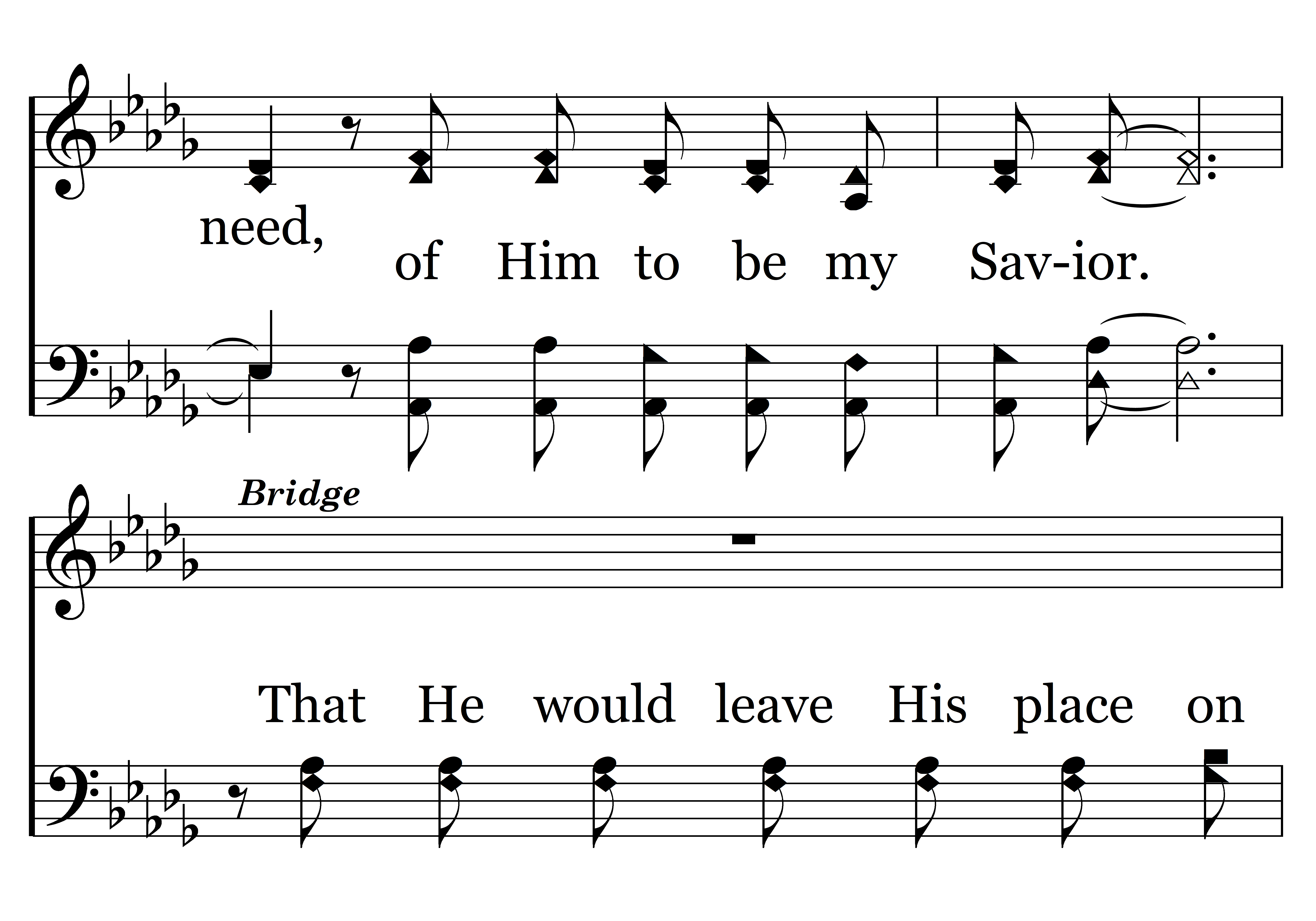 need,

of Him to be my Sav-ior.

Bridge

That He would leave His place on